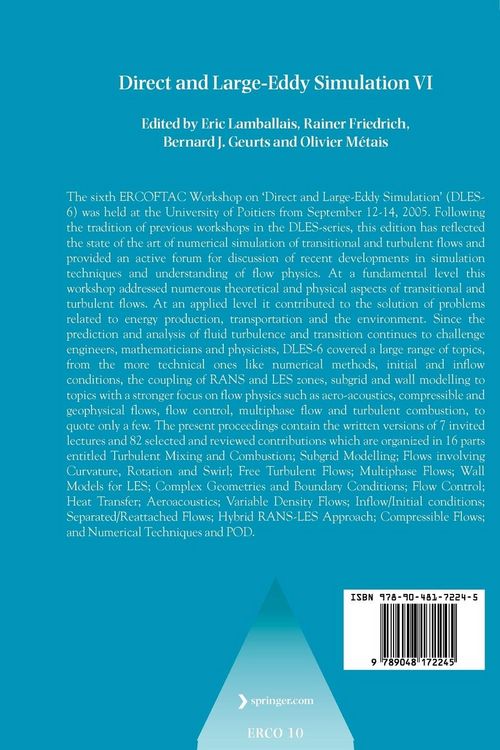 Direct and Large-Eddy Simulation VI

Edited by Eric Lamballais, Rainer Friedrich, Bernard J. Geurts and Olivier Métais

The sixth ERCOFTAC Workshop on 'Direct and Large-Eddy Simulation' (DLES-6) was held at the University of Poitiers from September 12-14, 2005. Following the tradition of previous workshops in the DLES-series, this edition has reflected the state of the art of numerical simulation of transitional and turbulent flows and provided an active forum for discussion of recent developments in simulation techniques and understanding of flow physics. At a fundamental level this workshop addressed numerous theoretical and physical aspects of transitional and turbulent flows. At an applied level it contributed to the solution of problems related to energy production, transportation and the environment. Since the prediction and analysis of fluid turbulence and transition continues to challenge engineers, mathematicians and physicists, DLES-6 covered a large range of topics, from the more technical ones like numerical methods, initial and inflow conditions, the coupling of RANS and LES zones, subgrid and wall modelling to topics with a stronger focus on flow physics such as aero-acoustics, compressible and geophysical flows, flow control, multiphase flow and turbulent combustion, to quote only a few. The present proceedings contain the written versions of 7 invited lectures and 82 selected and reviewed contributions which are organized in 16 parts entitled Turbulent Mixing and Combustion; Subgrid Modelling; Flows involving Curvature, Rotation and Swirl; Free Turbulent Flows; Multiphase Flows; Wall Models for LES; Complex Geometries and Boundary Conditions; Flow Control; Heat Transfer; Aeroacoustics; Variable Density Flows; Inflow/Initial conditions; Separated/Reattached Flows; Hybrid RANS-LES Approach; Compressible Flows; and Numerical Techniques and POD.

ISBN 978-90-481-7224-5

9 789048 172245

springer.com

ERCO 10